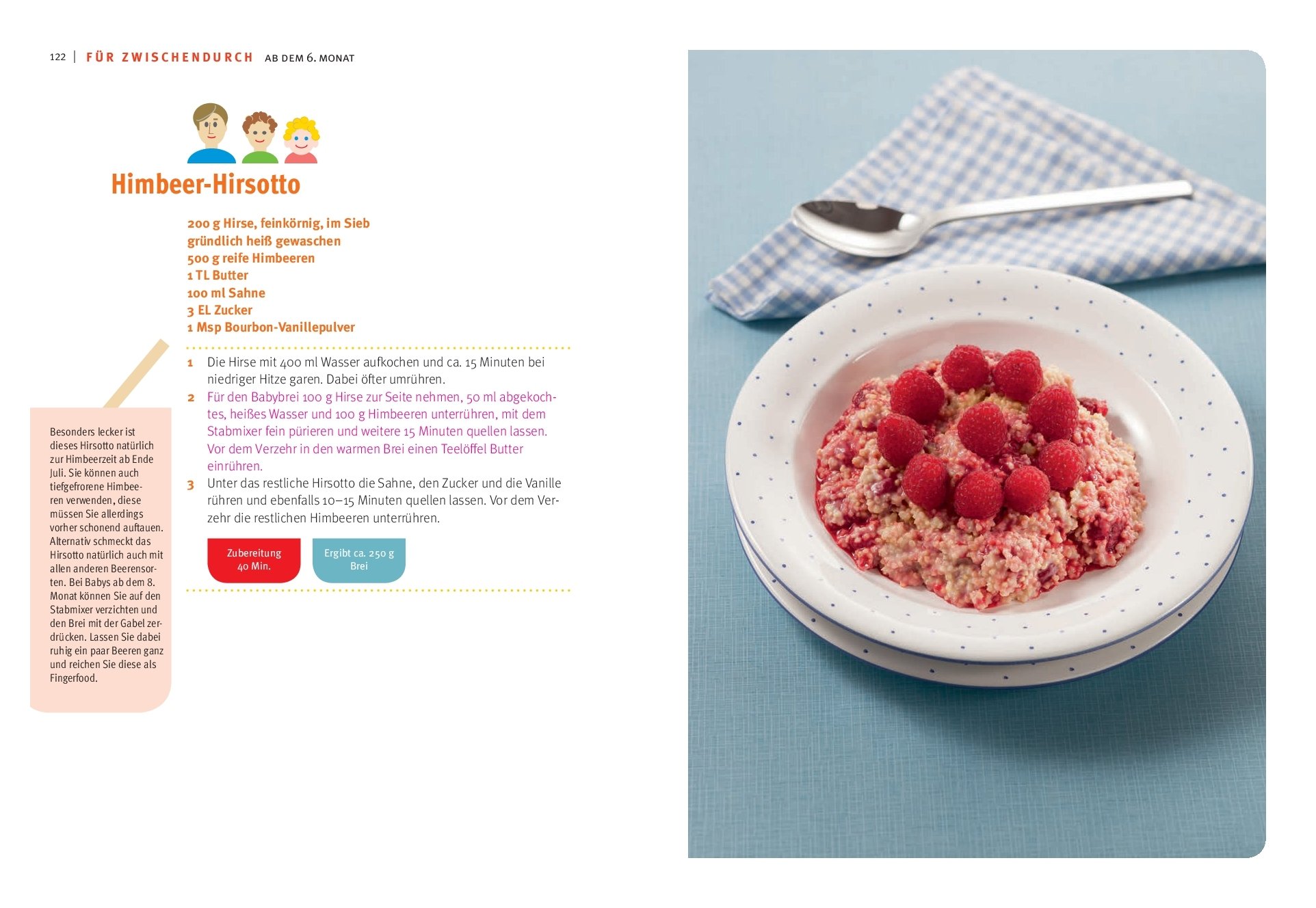 122 | FÜR ZWISCHENDURCH AB DEM 6. MONAT

Himbeer-Hirsotto

200 g Hirse, feinkörnig, im Sieb gründlich heiß gewaschen
500 g reife Himbeeren
1 TL Butter
100 ml Sahne
3 EL Zucker
1 Msp Bourbon-Vanillepulver

1 Die Hirse mit 400 ml Wasser aufkochen und ca. 15 Minuten bei niedriger Hitze garen. Dabei öfter umrühren.
2 Für den Babybrei 100 g Hirse zur Seite nehmen, 50 ml abgekochtes, heißes Wasser und 100 g Himbeeren unterrühren, mit dem Stabmixer fein pürieren und weitere 15 Minuten quellen lassen. Vor dem Verzehr in den warmen Brei einen Teelöffel Butter einrühren.
3 Unter das restliche Hirsotto die Sahne, den Zucker und die Vanille rühren und ebenfalls 10–15 Minuten quellen lassen. Vor dem Verzehr die restlichen Himbeeren unterrühren.

Zubereitung
40 Min.

Ergibt ca. 250 g
Brei

Besonders lecker ist dieses Hirsotto natürlich zur Himbeerzeit ab Ende Juli. Sie können auch tiefgefrorene Himbeeren verwenden, diese müssen Sie allerdings vorher schonend auftauen. Alternativ schmeckt das Hirsotto natürlich auch mit allen anderen Beerensorten. Bei Babys ab dem 8. Monat können Sie auf den Stabmixer verzichten und den Brei mit der Gabel zerdrücken. Lassen Sie dabei ruhig ein paar Beeren ganz und reichen Sie diese als Fingerfood.